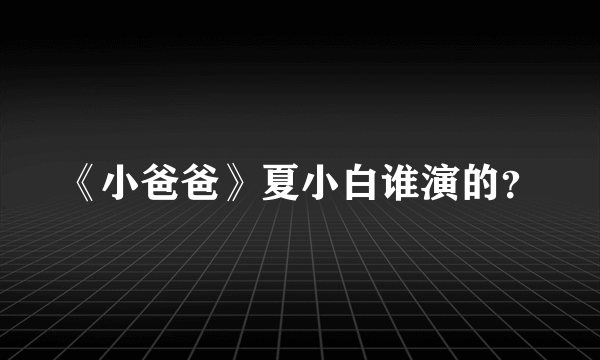 《小爸爸》夏小白谁演的?